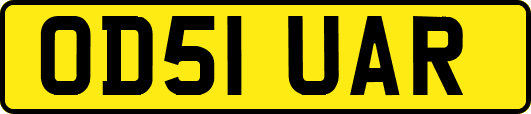 OD51 UAR